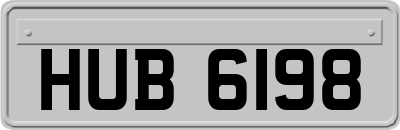 HUB 6198